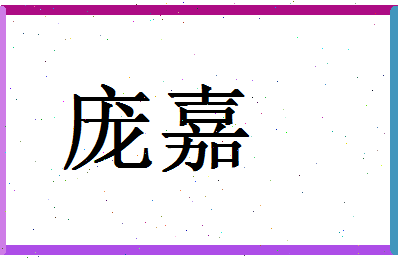 庞嘉